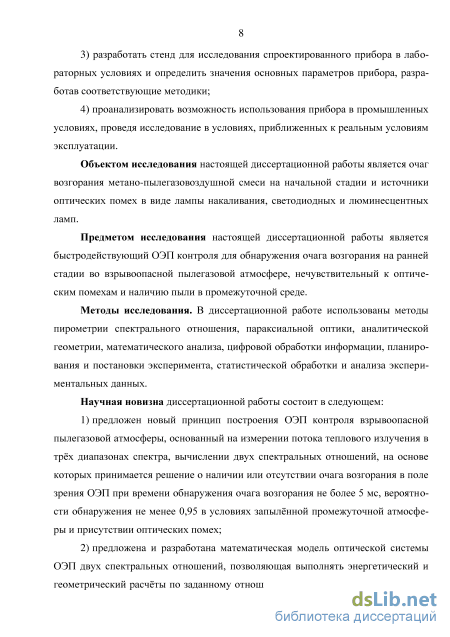 8

3) разработать стенд для исследования спроектированного прибора в лабораторных условиях и определить значения основных параметров прибора, разработав соответствующие методики;

4) проанализировать возможность использования прибора в промышленных условиях, проведя исследование в условиях, приближенных к реальным условиям эксплуатации.

Объектом исследования настоящей диссертационной работы является очаг возгорания метано-пылегазовоздушной смеси на начальной стадии и источники оптических помех в виде лампы накаливания, светодиодных и люминесцентных ламп.

Предметом исследования настоящей диссертационной работы является быстродействующий ОЭП контроля для обнаружения очага возгорания на ранней стадии во взрывоопасной пылегазовой атмосфере, нечувствительный к оптическим помехам и наличию пыли в промежуточной среде.

Методы исследования. В диссертационной работе использованы методы пирометрии спектрального отношения, параксиальной оптики, аналитической геометрии, математического анализа, цифровой обработки информации, планирования и постановки эксперимента, статистической обработки и анализа экспериментальных данных.

Научная новизна диссертационной работы состоит в следующем:

1) предложен новый принцип построения ОЭП контроля взрывоопасной пылегазовой атмосферы, основанный на измерении потока теплового излучения в трёх диапазонах спектра, вычислении двух спектральных отношений, на основе которых принимается решение о наличии или отсутствии очага возгорания в поле зрения ОЭП при времени обнаружения очага возгорания не более 5 мс, вероятности обнаружения не менее 0,95 в условиях запылённой промежуточной атмосферы и присутствии оптических помех;

2) предложена и разработана математическая модель оптической системы ОЭП двух спектральных отношений, позволяющая выполнять энергетический и геометрический расчёты по заданному отнош

dsLib.net
библиотека диссертаций